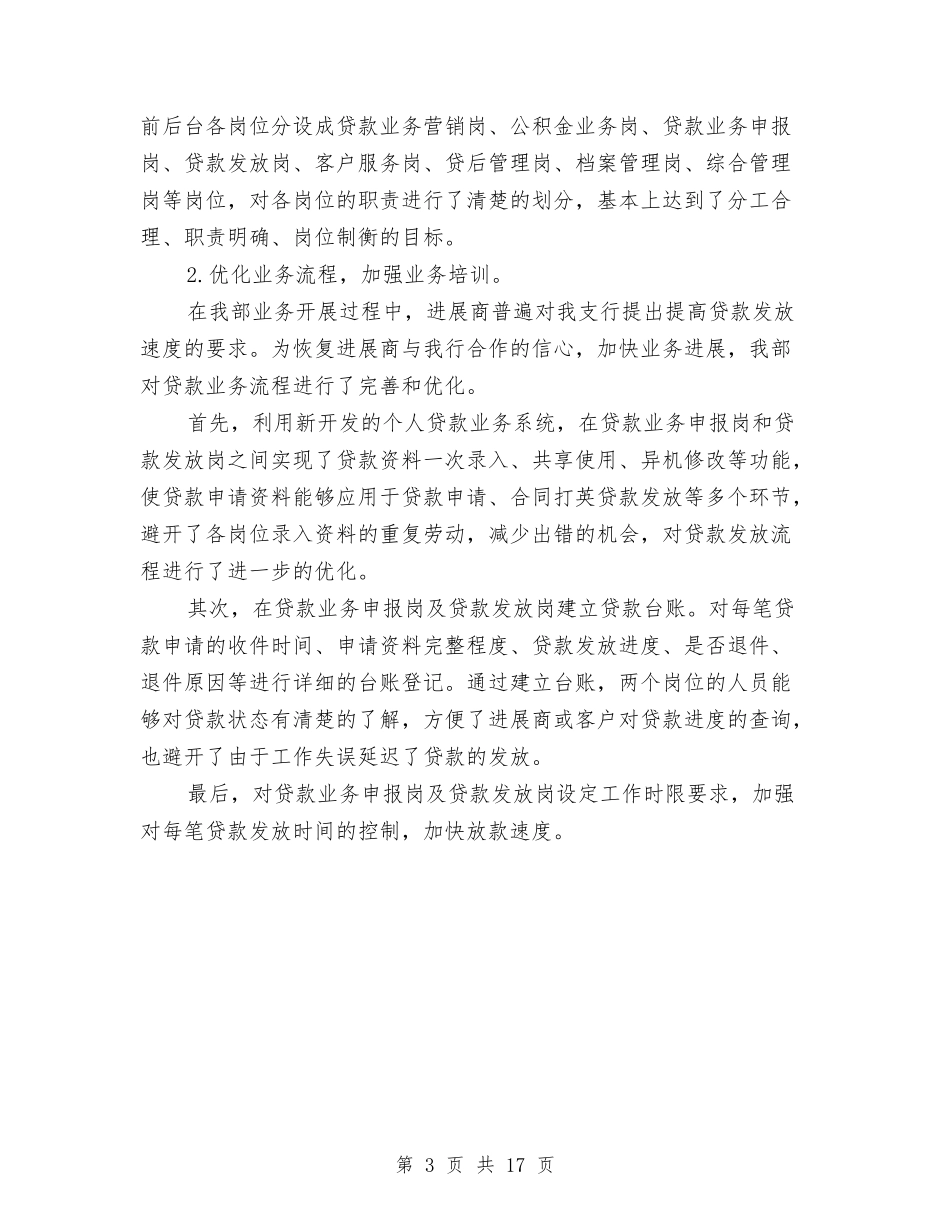 前后台各岗位分设成贷款业务营销岗、公积金业务岗、贷款业务申报岗、贷款发放岗、客户服务岗、贷后管理岗、档案管理岗、综合管理岗等岗位，对各岗位的职责进行了清楚的划分，基本上达到了分工合理、职责明确、岗位制衡的目标。

2.优化业务流程，加强业务培训。

在我部业务开展过程中，进展商普遍对我支行提出提高贷款发放速度的要求。为恢复进展商与我行合作的信心，加快业务进展，我部对贷款业务流程进行了完善和优化。

首先，利用新开发的个人贷款业务系统，在贷款业务申报岗和贷款发放岗之间实现了贷款资料一次录入、共享使用、异机修改等功能，使贷款申请资料能够应用于贷款申请、合同打英贷款发放等多个环节，避开了各岗位录入资料的重复劳动，减少出错的机会，对贷款发放流程进行了进一步的优化。

其次，在贷款业务申报岗及贷款发放岗建立贷款台账。对每笔贷款申请的收件时间、申请资料完整程度、贷款发放进度、是否退件、退件原因等进行详细的台账登记。通过建立台账，两个岗位的人员能够对贷款状态有清楚的了解，方便了进展商或客户对贷款进度的查询，也避开了由于工作失误延迟了贷款的发放。

最后，对贷款业务申报岗及贷款发放岗设定工作时限要求，加强对每笔贷款发放时间的控制，加快放款速度。

第 3 页 共 17 页